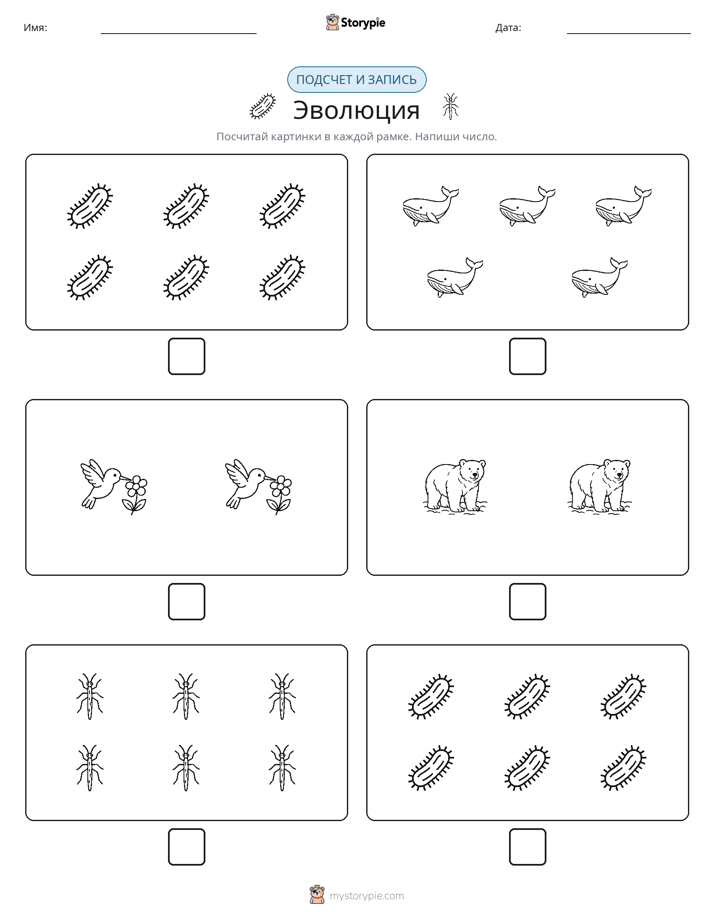 Имя:

Storypie

Дата:

ПОДСЧЕТ И ЗАПИСЬ

Эволюция

Посчитай картинки в каждой рамке. Напиши число.

mystorypie.com